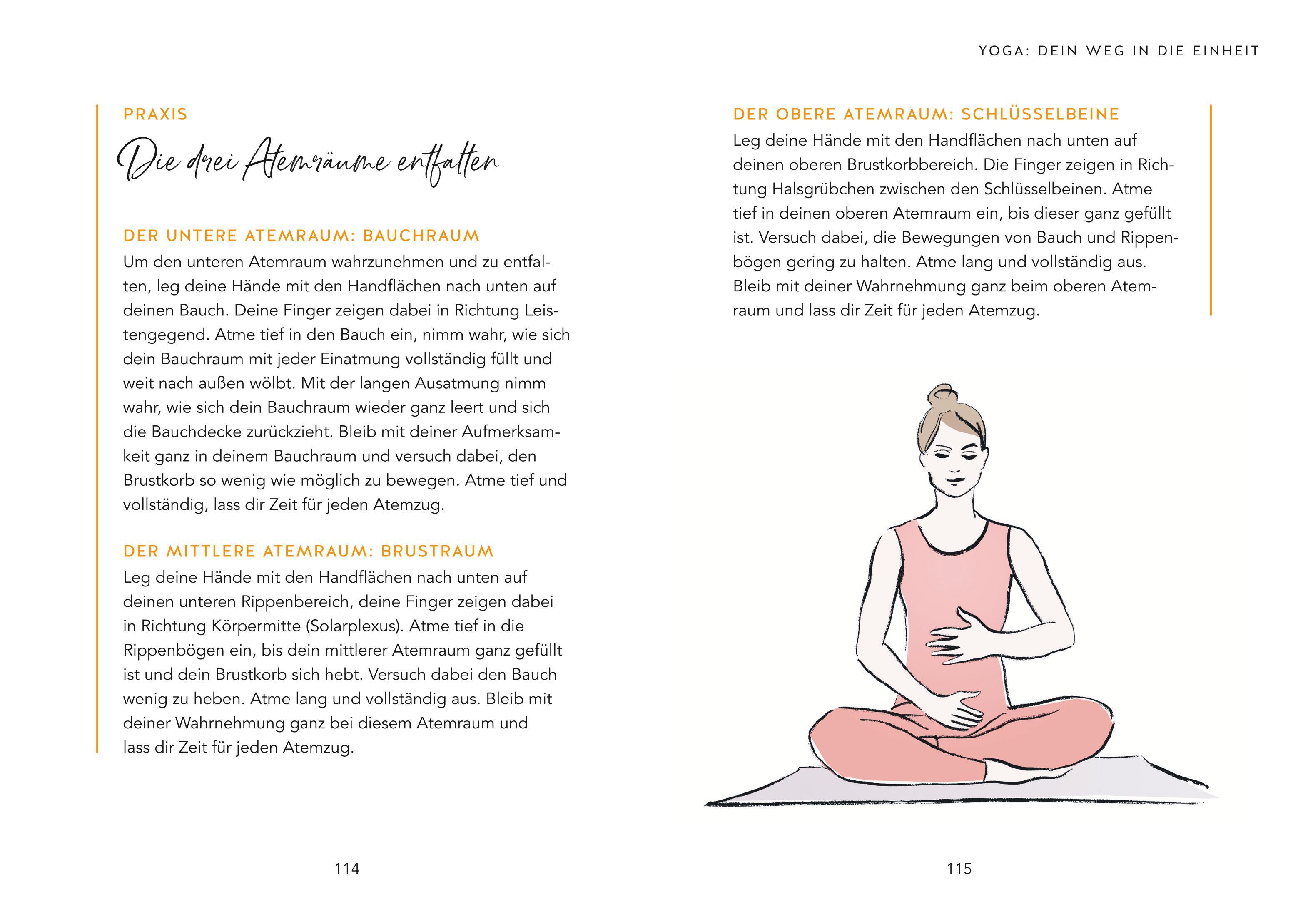 YOGA: DEIN WEG IN DIE EINHEIT

PRAXIS

Die drei Atemräume entfalten

DER UNTERE ATEMRAUM: BAUCHRAUM

Um den unteren Atemraum wahrzunehmen und zu entfalten, leg deine Hände mit den Handflächen nach unten auf deinen Bauch. Deine Finger zeigen dabei in Richtung Leistengegend. Atme tief in den Bauch ein, nimm wahr, wie sich dein Bauchraum mit jeder Einatmung vollständig füllt und weit nach außen wölbt. Mit der langen Ausatmung nimm wahr, wie sich dein Bauchraum wieder ganz leert und sich die Bauchdecke zurückzieht. Bleib mit deiner Aufmerksamkeit ganz in deinem Bauchraum und versuch dabei, den Brustkorb so wenig wie möglich zu bewegen. Atme tief und vollständig, lass dir Zeit für jeden Atemzug.

DER MITTLERE ATEMRAUM: BRUSTRAUM

Leg deine Hände mit den Handflächen nach unten auf deinen unteren Rippenbereich, deine Finger zeigen dabei in Richtung Körpermitte (Solarplexus). Atme tief in die Rippenbögen ein, bis dein mittlerer Atemraum ganz gefüllt ist und dein Brustkorb sich hebt. Versuch dabei den Bauch wenig zu heben. Atme lang und vollständig aus. Bleib mit deiner Wahrnehmung ganz bei diesem Atemraum und lass dir Zeit für jeden Atemzug.

114

DER OBERE ATEMRAUM: SCHLÜSSELBEINE

Leg deine Hände mit den Handflächen nach unten auf deinen oberen Brustkorbbereich. Die Finger zeigen in Richtung Halsgrübchen zwischen den Schlüsselbeinen. Atme tief in deinen oberen Atemraum ein, bis dieser ganz gefüllt ist. Versuch dabei, die Bewegungen von Bauch und Rippenbögen gering zu halten. Atme lang und vollständig aus. Bleib mit deiner Wahrnehmung ganz beim oberen Atemraum und lass dir Zeit für jeden Atemzug.

115